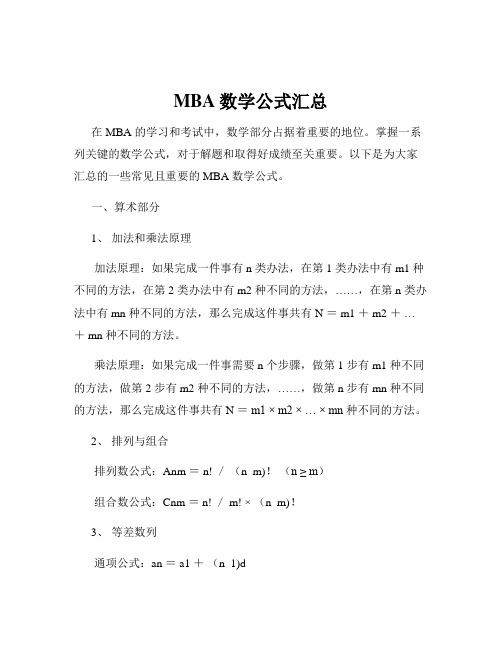 MBA 数学公式汇总

在 MBA 的学习和考试中，数学部分占据着重要的地位。掌握一系列关键的数学公式，对于解题和取得好成绩至关重要。以下是为大家汇总的一些常见且重要的 MBA 数学公式。

一、算术部分

1、 加法和乘法原理

加法原理：如果完成一件事有 n 类办法，在第 1 类办法中有 m1 种不同的方法，在第 2 类办法中有 m2 种不同的方法，……，在第 n 类办法中有 mn 种不同的方法，那么完成这件事共有 N ＝ m1 ＋ m2 ＋ … ＋ mn 种不同的方法。

乘法原理：如果完成一件事需要 n 个步骤，做第 1 步有 m1 种不同的方法，做第 2 步有 m2 种不同的方法，……，做第 n 步有 mn 种不同的方法，那么完成这件事共有 N ＝ m1 × m2 × … × mn 种不同的方法。

2、 排列与组合

排列数公式：Anm ＝ n! ／ （n m)! （n ≥ m）

组合数公式：Cnm ＝ n! ／ m! × （n m)!

3、 等差数列

通项公式：an ＝ a1 ＋ （n 1)d